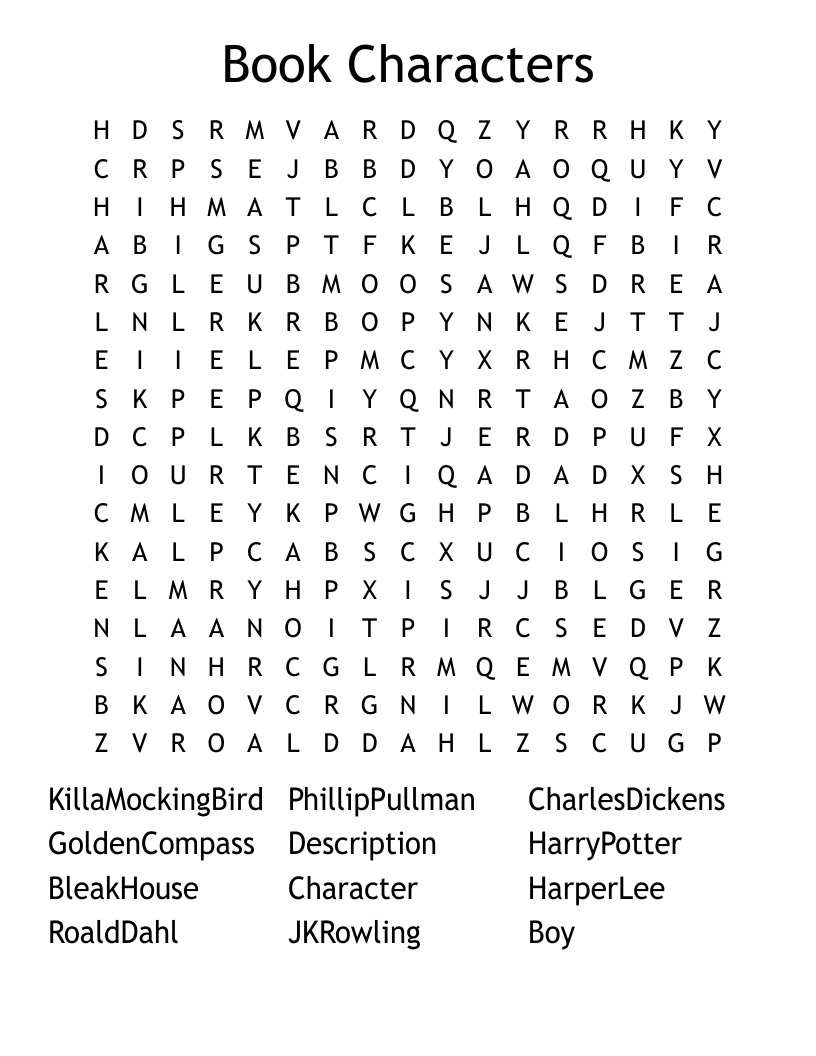 Book Characters

H D S R M V A R D Q Z Y R R H K Y
C R P S E J B B D Y O A O Q U Y V
H I H M A T L C L B L H Q D I F C
A B I G S P T F K E J L Q F B I R
R G L E U B M O O S A W S D R E A
L N L R K R B O P Y N K E J T T J
E I I E L E P M C Y X R H C M Z C
S K P E P Q I Y Q N R T A O Z B Y
D C P L K B S R T J E R D P U F X
I O U R T E N C I Q A D A D X S H
C M L E Y K P W G H P B L H R L E
K A L P C A B S C X U C I O S I G
E L M R Y H P X I S J J B L G E R
N L A A N O I T P I R C S E D V Z
S I N H R C G L R M Q E M V Q P K
B K A O V C R G N I L W O R K J W
Z V R O A L D D A H L Z S C U G P

KillaMockingBird
GoldenCompass
BleakHouse
RoaldDahl

PhillipPullman
Description
Character
JKRowling

CharlesDickens
HarryPotter
HarperLee
Boy